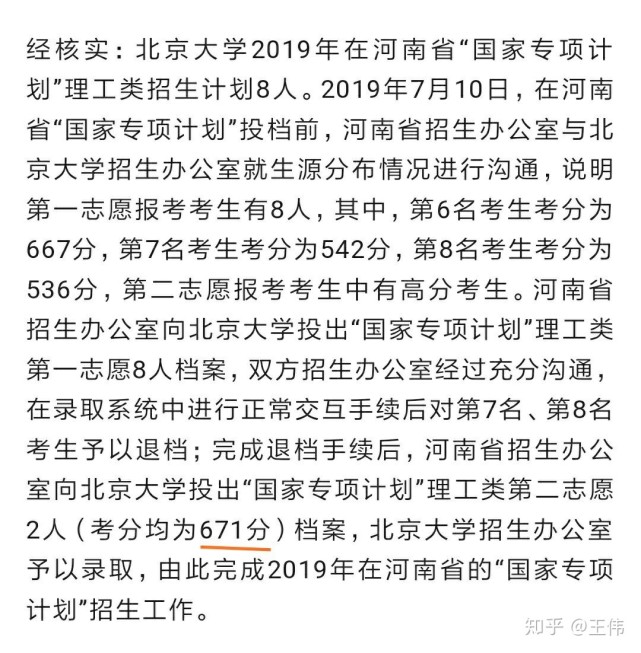 经核实：北京大学2019年在河南省“国家专项计划”理工类招生计划8人。2019年7月10日，在河南省“国家专项计划”投档前，河南省招生办公室与北京大学招生办公室就生源分布情况进行沟通，说明第一志愿报考考生有8人，其中，第6名考生考分为667分，第7名考生考分为542分，第8名考生考分为536分，第二志愿报考考生中有高分考生。河南省招生办公室向北京大学投出“国家专项计划”理工类第一志愿8人档案，双方招生办公室经过充分沟通，在录取系统中进行正常交互手续后对第7名、第8名考生予以退档；完成退档手续后，河南省招生办公室向北京大学投出“国家专项计划”理工类第二志愿2人（考分均为671分）档案，北京大学招生办公室予以录取，由此完成2019年在河南省的“国家专项计划”招生工作。

知乎 @王伟